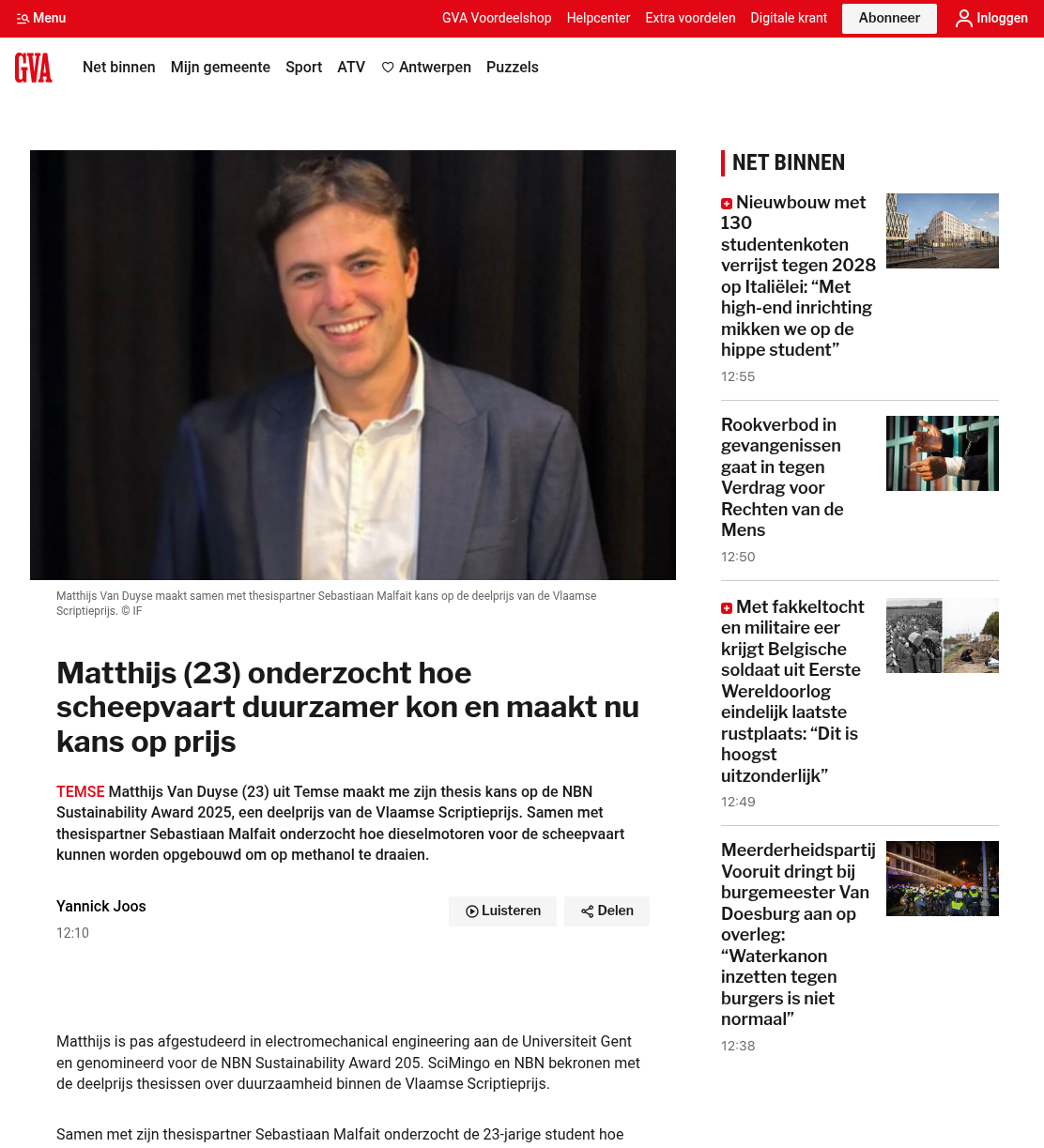 Menu

GVA Voordeelshop Helpcenter Extra voordelen Digitale krant Abonneer Inloggen

GVA

Net binnen Mijn gemeente Sport ATV Antwerpen Puzzels

Matthijs Van Duyse maakt samen met thesispartner Sebastiaan Malfait kans op de deelprijs van de Vlaamse Scriptieprijs. © IF

Matthijs (23) onderzocht hoe scheepvaart duurzamer kon en maakt nu kans op prijs

TEMSE Matthijs Van Duyse (23) uit Temse maakt me zijn thesis kans op de NBN Sustainability Award 2025, een deelprijs van de Vlaamse Scriptieprijs. Samen met thesispartner Sebastiaan Malfait onderzocht hoe dieselmotoren voor de scheepvaart kunnen worden opgebouwd om op methanol te draaien.

Yannick Joos
12:10

Luisteren Delen

Matthijs is pas afgestudeerd in electromechanical engineering aan de Universiteit Gent en genomineerd voor de NBN Sustainability Award 205. SciMingo en NBN bekronen met de deelprijs thesissen over duurzaamheid binnen de Vlaamse Scriptieprijs.

Samen met zijn thesispartner Sebastiaan Malfait onderzocht de 23-jarige student hoe

NET BINNEN

Nieuwbouw met 130 studentenkoten verrijst tegen 2028 op Italiëlei: “Met high-end inrichting mikken we op de hippe student”
12:55

Rookverbod in gevangenissen gaat in tegen Verdrag voor Rechten van de Mens
12:50

Met fakkeltocht en militaire eer krijgt Belgische soldaat uit Eerste Wereldoorlog eindelijk laatste rustplaats: “Dit is hoogst uitzonderlijk”
12:49

Meerderheidspartij Vooruit dringt bij burgemeester Van Doesburg aan op overleg: “Waterkanon inzetten tegen burgers is niet normaal”
12:38